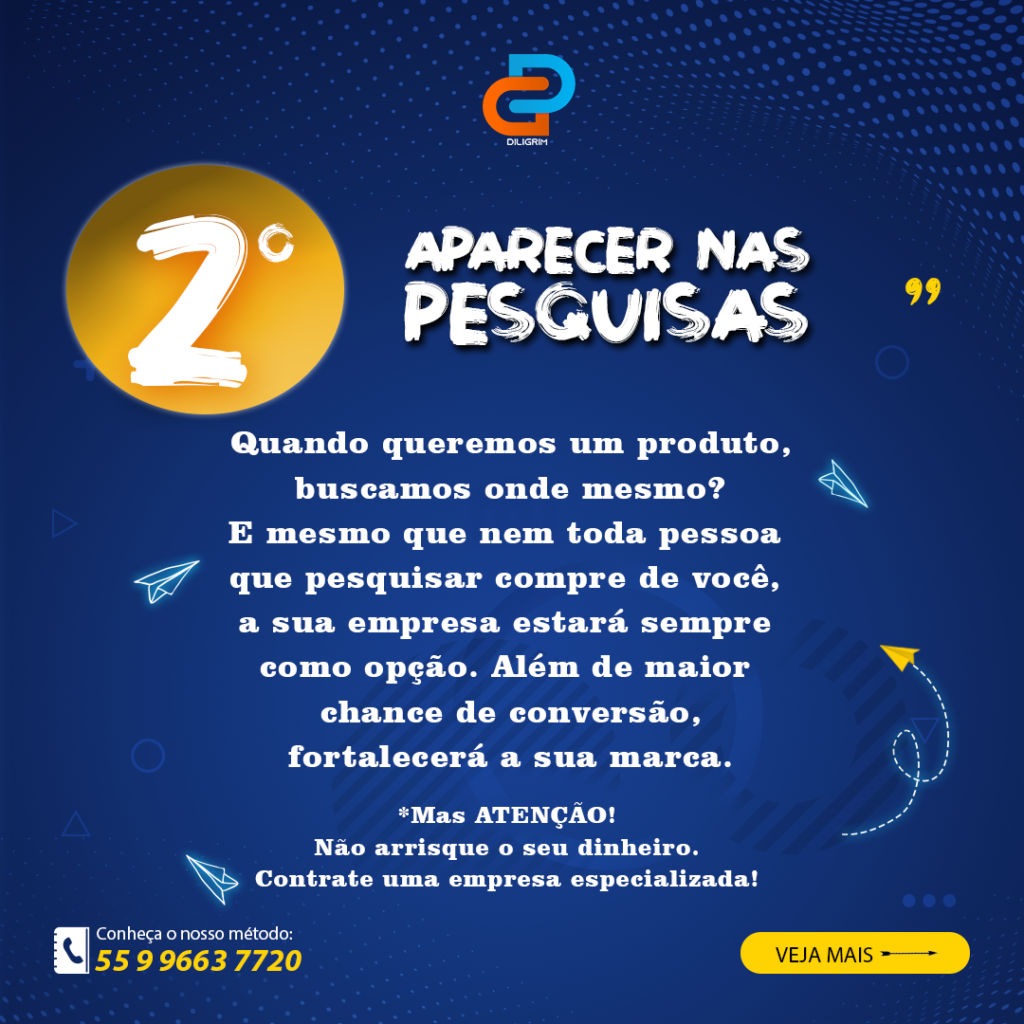 DILIGRIM

2°

APARECER NAS PESQUISAS

Quando queremos um produto, buscamos onde mesmo? E mesmo que nem toda pessoa que pesquisar compre de você, a sua empresa estará sempre como opção. Além de maior chance de conversão, fortalecerá a sua marca.

*Mas ATENÇÃO! Não arrisque o seu dinheiro. Contrate uma empresa especializada!

Conheça o nosso método:
55 9 9663 7720

VEJA MAIS